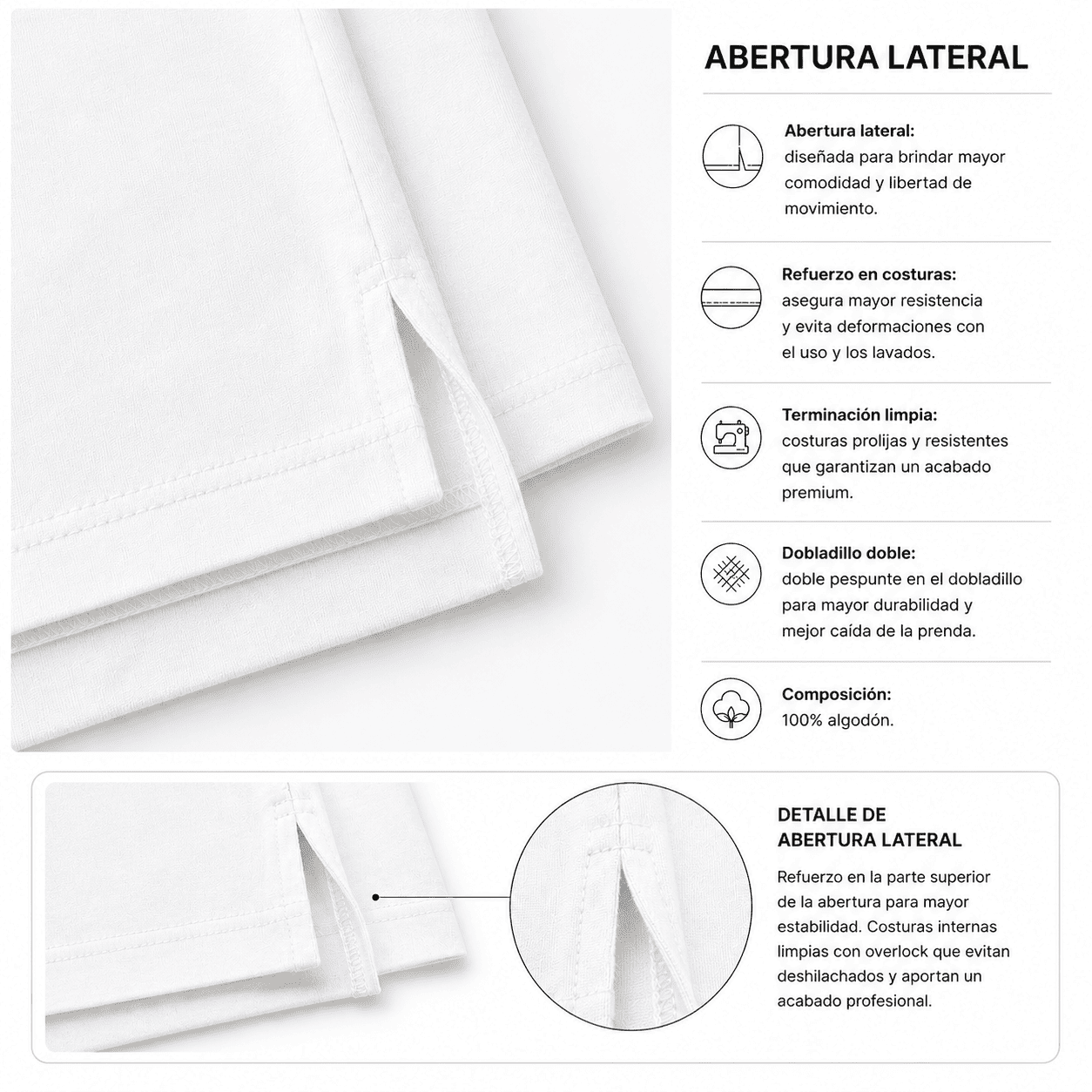 ABERTURA LATERAL

Abertura lateral:
diseñada para brindar mayor comodidad y libertad de movimiento.

Refuerzo en costuras:
asegura mayor resistencia y evita deformaciones con el uso y los lavados.

Terminación limpia:
costuras prolijas y resistentes que garantizan un acabado premium.

Dobladillo doble:
doble pespunte en el dobladillo para mayor durabilidad y mejor caída de la prenda.

Composición:
100% algodón.

DETALLE DE ABERTURA LATERAL

Refuerzo en la parte superior de la abertura para mayor estabilidad. Costuras internas limpias con overlock que evitan deshilachados y aportan un acabado profesional.